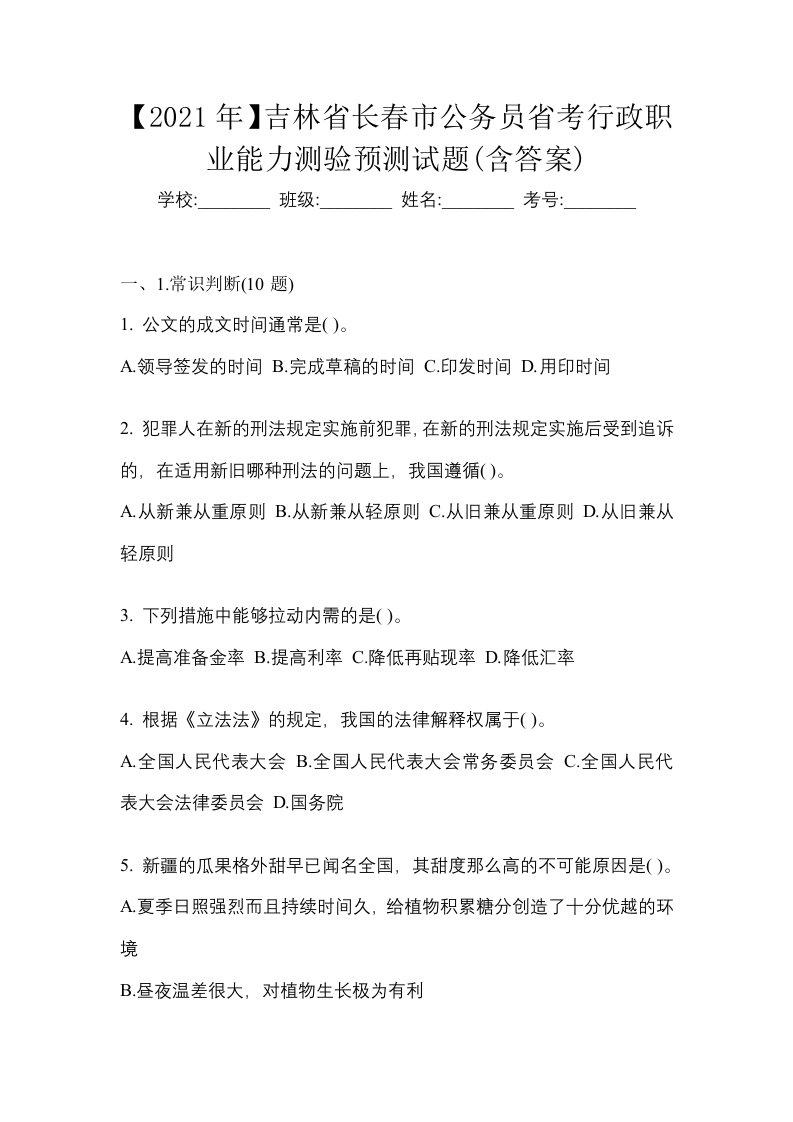 【2021年】吉林省长春市公务员省考行政职业能力测验预测试题(含答案)

学校:________ 班级:________ 姓名:________ 考号:________

一、1.常识判断(10 题)

1. 公文的成文时间通常是( )。

A.领导签发的时间 B.完成草稿的时间 C.印发时间 D.用印时间

2. 犯罪人在新的刑法规定实施前犯罪,在新的刑法规定实施后受到追诉的，在适用新旧哪种刑法的问题上，我国遵循( )。

A.从新兼从重原则 B.从新兼从轻原则 C.从旧兼从重原则 D.从旧兼从轻原则

3. 下列措施中能够拉动内需的是( )。

A.提高准备金率 B.提高利率 C.降低再贴现率 D.降低汇率

4. 根据《立法法》的规定，我国的法律解释权属于( )。

A.全国人民代表大会 B.全国人民代表大会常务委员会 C.全国人民代表大会法律委员会 D.国务院

5. 新疆的瓜果格外甜早已闻名全国，其甜度那么高的不可能原因是( )。

A.夏季日照强烈而且持续时间久，给植物积累糖分创造了十分优越的环境

B.昼夜温差很大，对植物生长极为有利